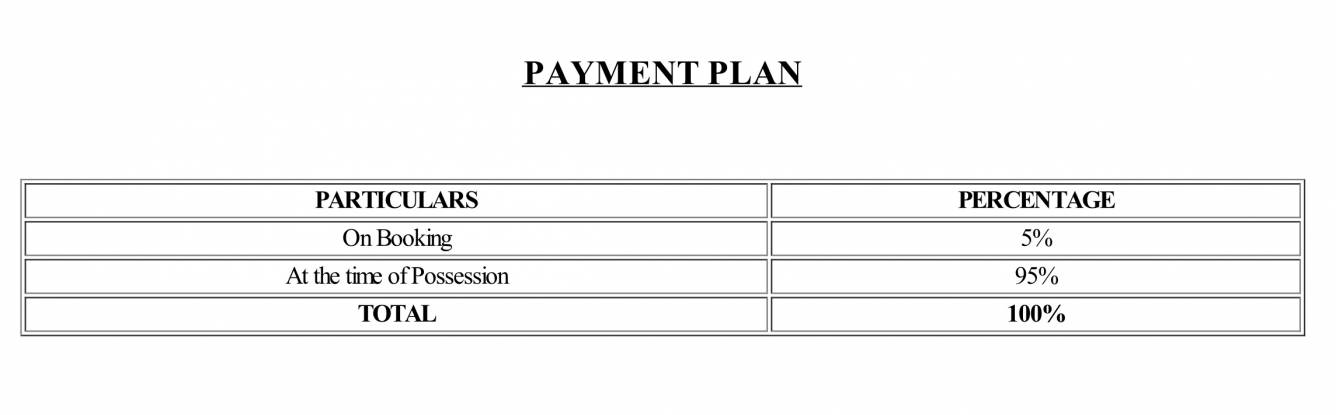 PAYMENT PLAN

| PARTICULARS | PERCENTAGE |
|---|---|
| On Booking | 5% |
| At the time of Possession | 95% |
| TOTAL | 100% |